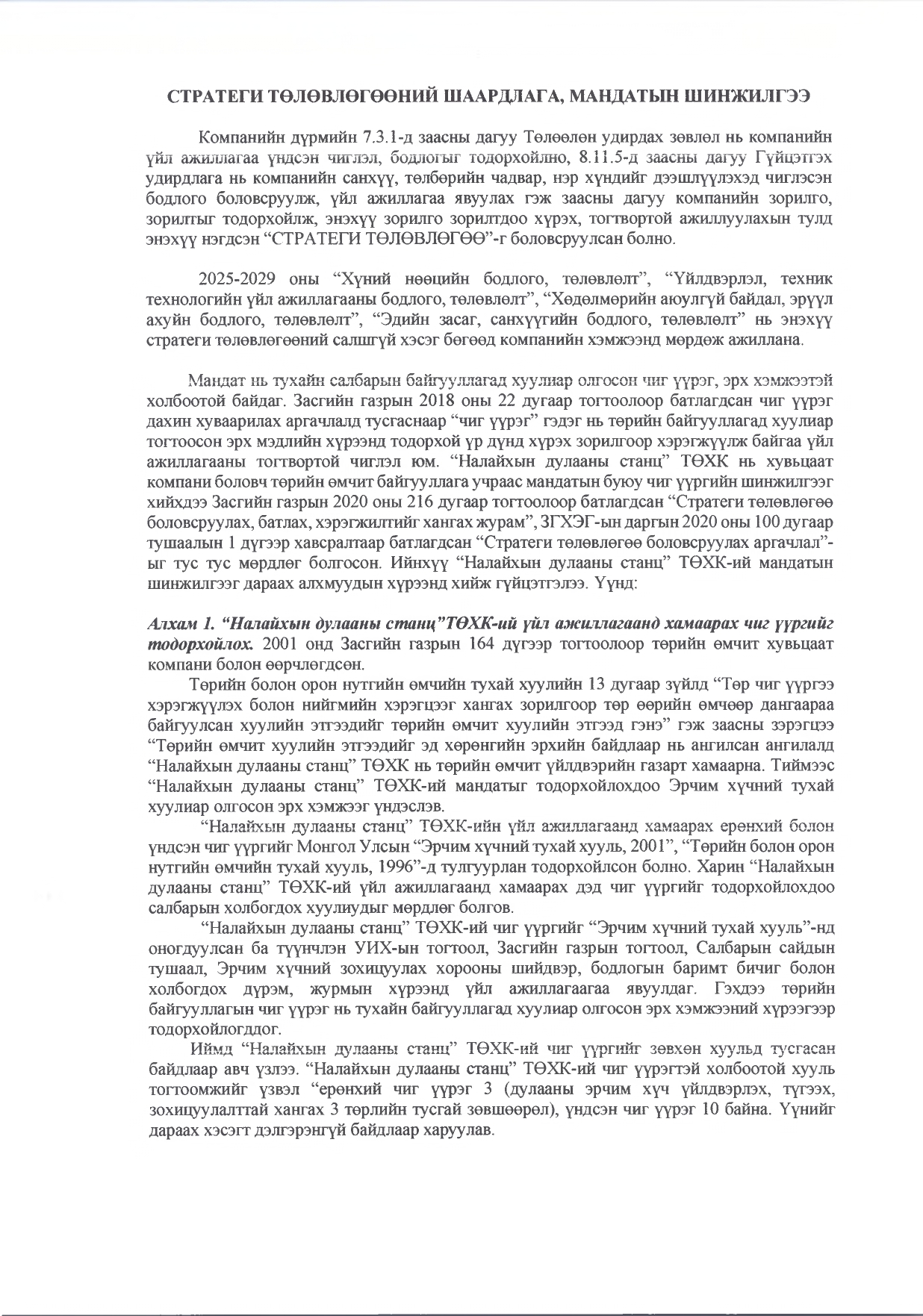 СТРАТЕГИ ТӨЛӨВЛӨГӨӨНИЙ ШААРДЛАГА, МАНДАТЫН ШИНЖИЛГЭЭ

Компанийн дүрмийн 7.3.1-д заасны дагуу Төлөөлөн удирдах зөвлөл нь компанийн үйл ажиллагаа үндсэн чиглэл, бодлогыг тодорхойлно, 8.11.5-д заасны дагуу Гүйцэтгэх удирдлага нь компанийн санхүү, төлбөрийн чадвар, нэр хүндийг дээшлүүлэхэд чиглэсэн бодлого боловсруулж, үйл ажиллагаа явуулах гэж заасны дагуу компанийн зорилго, зорилтыг тодорхойлж, энэхүү зорилго зорилтдоо хүрэх, тогтвортой ажиллуулахын тулд энэхүү нэгдсэн “СТРАТЕГИ ТӨЛӨВЛӨГӨӨ”-г боловсруулсан болно.

2025-2029 оны “Хүний нөөцийн бодлого, төлөвлөлт”, “Үйлдвэрлэл, техник технологийн үйл ажиллагааны бодлого, төлөвлөлт”, “Хөдөлмөрийн аюулгүй байдал, эрүүл ахуйн бодлого, төлөвлөлт”, “Эдийн засаг, санхүүгийн бодлого, төлөвлөлт” нь энэхүү стратеги төлөвлөгөөний салшгүй хэсэг бөгөөд компанийн хэмжээнд мөрдөж ажиллана.

Мандат нь тухайн салбарын байгууллагад хуулиар олгосон чиг үүрэг, эрх хэмжээтэй холбоотой байдаг. Засгийн газрын 2018 оны 22 дугаар тогтоолоор батлагдсан чиг үүрэг дахин хуваарилах аргачлалд тусгаснаар “чиг үүрэг” гэдэг нь төрийн байгууллагад хуулиар тогтоосон эрх мэдлийн хүрээнд тодорхой үр дүнд хүрэх зорилгоор хэрэгжүүлж байгаа үйл ажиллагааны тогтвортой чиглэл юм. “Налайхын дулааны станц” ТӨХК нь хувьцаат компани боловч төрийн өмчит байгууллага учраас мандатын буюу чиг үүргийн шинжилгээг хийхдээ Засгийн газрын 2020 оны 216 дугаар тогтоолоор батлагдсан “Стратеги төлөвлөгөө боловсруулах, батлах, хэрэгжилтийг хангах журам”, ЗГХЭГ-ын даргын 2020 оны 100 дугаар тушаалын 1 дүгээр хавсралтаар батлагдсан “Стратеги төлөвлөгөө боловсруулах аргачлал”-ыг тус тус мөрдлөг болгосон. Ийнхүү “Налайхын дулааны станц” ТӨХК-ий мандатын шинжилгээг дараах алхмуудын хүрээнд хийж гүйцэтгэлээ. Үүнд:

Алхам 1. “Налайхын дулааны станц”ТӨХК-ий үйл ажиллагаанд хамаарах чиг үүргийг тодорхойлох. 2001 онд Засгийн газрын 164 дүгээр тогтоолоор төрийн өмчит хувьцаат компани болон өөрчлөгдсөн.

Төрийн болон орон нутгийн өмчийн тухай хуулийн 13 дугаар зүйлд “Төр чиг үүргээ хэрэгжүүлэх болон нийгмийн хэрэгцээг хангах зорилгоор төр өөрийн өмчөөр дангаараа байгуулсан хуулийн этгээдийг төрийн өмчит хуулийн этгээд гэнэ” гэж заасны зэрэгцээ “Төрийн өмчит хуулийн этгээдийг эд хөрөнгийн эрхийн байдлаар нь ангилсан ангилалд “Налайхын дулааны станц” ТӨХК нь төрийн өмчит үйлдвэрийн газарт хамаарна. Тиймээс “Налайхын дулааны станц” ТӨХК-ий мандатыг тодорхойлохдоо Эрчим хүчний тухай хуулиар олгосон эрх хэмжээг үндэслэв.

“Налайхын дулааны станц” ТӨХК-ийн үйл ажиллагаанд хамаарах ерөнхий болон үндсэн чиг үүргийг Монгол Улсын “Эрчим хүчний тухай хууль, 2001”, “Төрийн болон орон нутгийн өмчийн тухай хууль, 1996”-д тулгуурлан тодорхойлсон болно. Харин “Налайхын дулааны станц” ТӨХК-ий үйл ажиллагаанд хамаарах дэд чиг үүргийг тодорхойлохдоо салбарын холбогдох хуулиудыг мөрдлөг болгов.

“Налайхын дулааны станц” ТӨХК-ий чиг үүргийг “Эрчим хүчний тухай хууль”-нд оногдуулсан ба түүнчлэн УИХ-ын тогтоол, Засгийн газрын тогтоол, Салбарын сайдын тушаал, Эрчим хүчний зохицуулах хорооны шийдвэр, бодлогын баримт бичиг болон холбогдох дүрэм, журмын хүрээнд үйл ажиллагаагаа явуулдаг. Гэхдээ төрийн байгууллагын чиг үүрэг нь тухайн байгууллагад хуулиар олгосон эрх хэмжээний хүрээгээр тодорхойлогддог.

Иймд “Налайхын дулааны станц” ТӨХК-ий чиг үүргийг зөвхөн хуульд тусгасан байдлаар авч үзлээ. “Налайхын дулааны станц” ТӨХК-ий чиг үүрэгтэй холбоотой хууль тогтоомжийг үзвэл “ерөнхий чиг үүрэг 3 (дулааны эрчим хүч үйлдвэрлэх, түгээх, зохицуулалттай хангах 3 төрлийн тусгай зөвшөөрөл), үндсэн чиг үүрэг 10 байна. Үүнийг дараах хэсэгт дэлгэрэнгүй байдлаар харуулав.